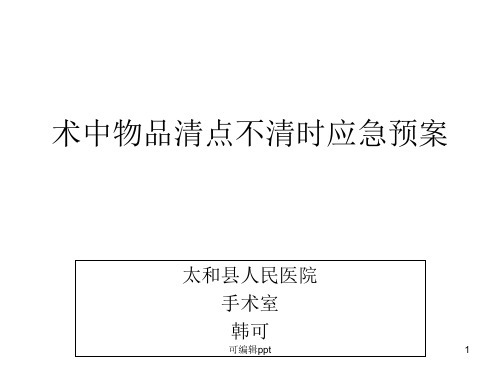 术中物品清点不清时应急预案

太和县人民医院
手术室
韩可

可编辑ppt

1